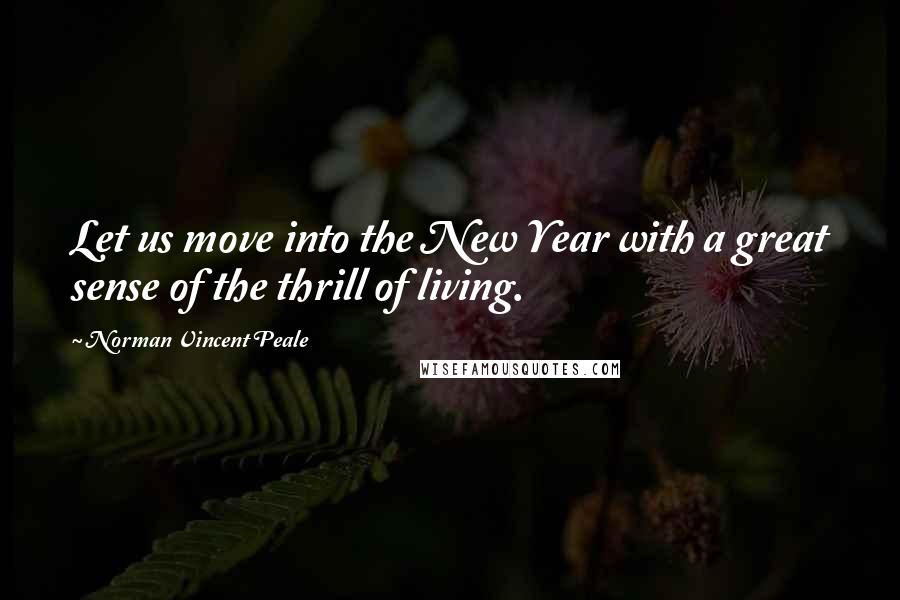 Let us move into the New Year with a great sense of the thrill of living.

~Norman Vincent Peale

WISEFAMOUSQUOTES.COM